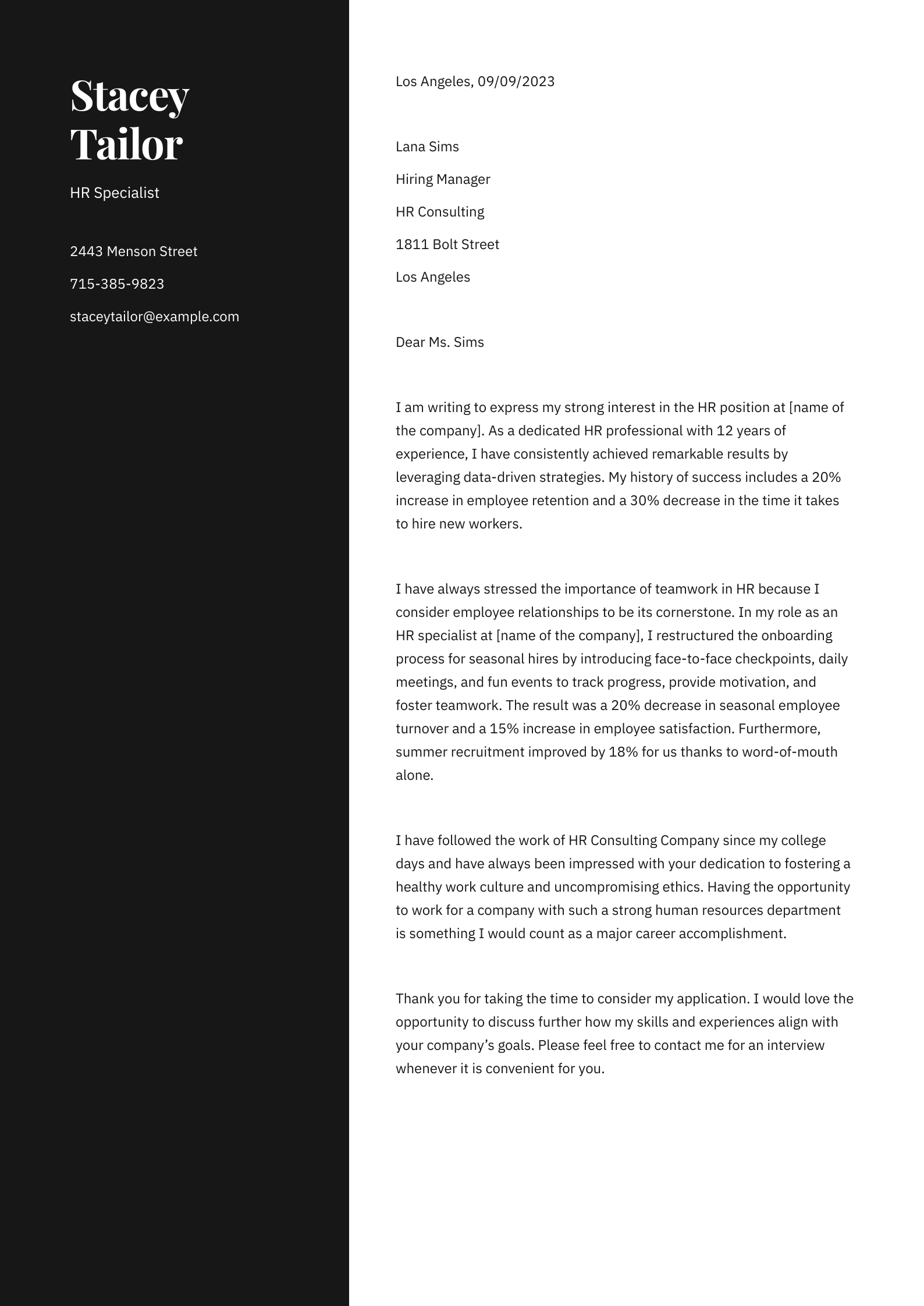 Stacey Tailor

HR Specialist

2443 Menson Street

715-385-9823

staceytailor@example.com

Los Angeles, 09/09/2023

Lana Sims

Hiring Manager

HR Consulting

1811 Bolt Street

Los Angeles

Dear Ms. Sims

I am writing to express my strong interest in the HR position at [name of the company]. As a dedicated HR professional with 12 years of experience, I have consistently achieved remarkable results by leveraging data-driven strategies. My history of success includes a 20% increase in employee retention and a 30% decrease in the time it takes to hire new workers.

I have always stressed the importance of teamwork in HR because I consider employee relationships to be its cornerstone. In my role as an HR specialist at [name of the company], I restructured the onboarding process for seasonal hires by introducing face-to-face checkpoints, daily meetings, and fun events to track progress, provide motivation, and foster teamwork. The result was a 20% decrease in seasonal employee turnover and a 15% increase in employee satisfaction. Furthermore, summer recruitment improved by 18% for us thanks to word-of-mouth alone.

I have followed the work of HR Consulting Company since my college days and have always been impressed with your dedication to fostering a healthy work culture and uncompromising ethics. Having the opportunity to work for a company with such a strong human resources department is something I would count as a major career accomplishment.

Thank you for taking the time to consider my application. I would love the opportunity to discuss further how my skills and experiences align with your company’s goals. Please feel free to contact me for an interview whenever it is convenient for you.